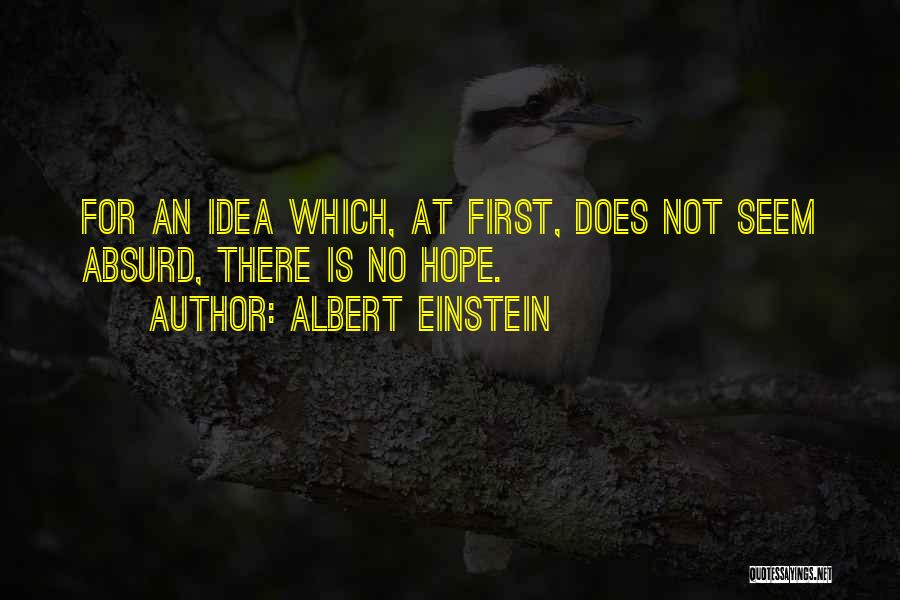 FOR AN IDEA WHICH, AT FIRST, DOES NOT SEEM ABSURD, THERE IS NO HOPE.

AUTHOR: ALBERT EINSTEIN

QUOTESSAYINGS.NET